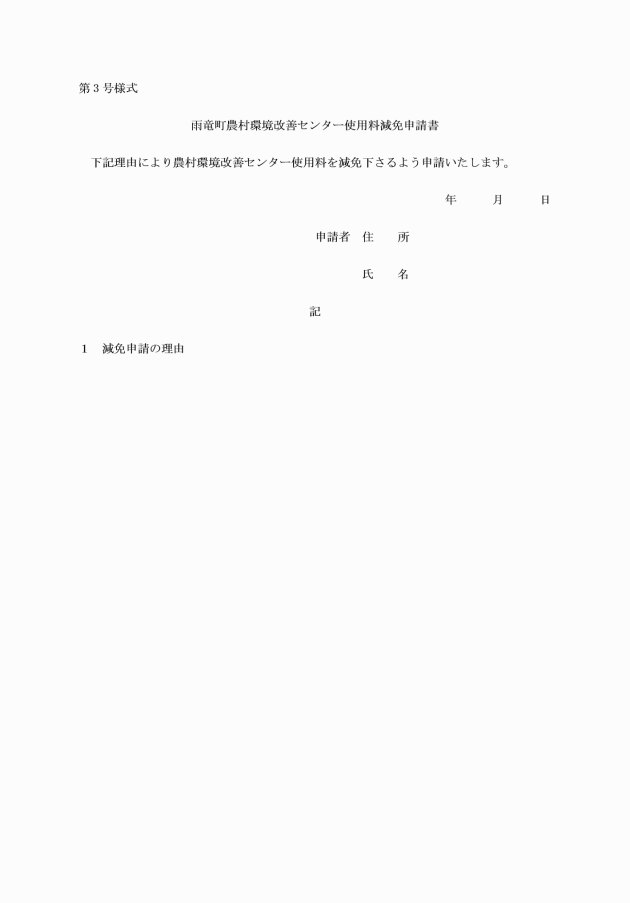 第３号様式

雨竜町農村環境改善センター使用料減免申請書

下記理由により農村環境改善センター使用料を減免下さるよう申請いたします。

年　　月　　日

申請者　住　　所

氏　　名

記

１　減免申請の理由